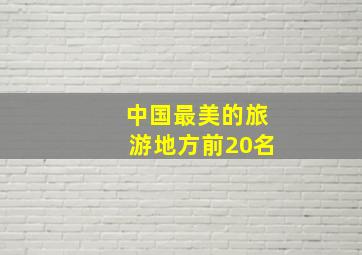 中国最美的旅游地方前20名